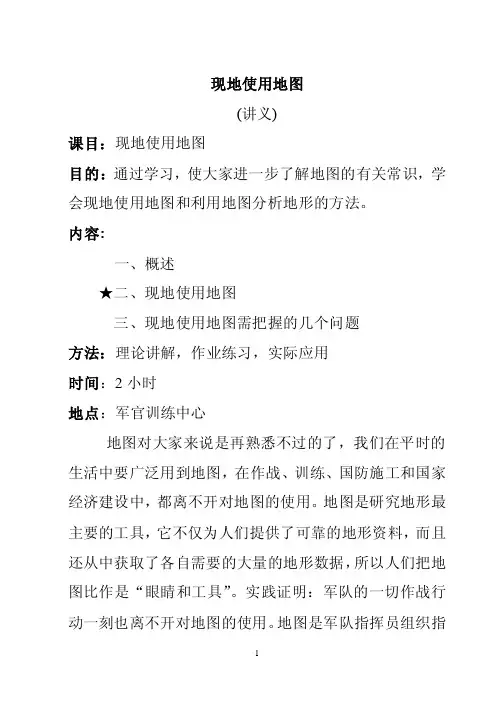 现地使用地图

(讲义)

课目：现地使用地图

目的：通过学习，使大家进一步了解地图的有关常识，学会现地使用地图和利用地图分析地形的方法。

内容:

一、概述

★二、现地使用地图

三、现地使用地图需把握的几个问题

方法：理论讲解，作业练习，实际应用

时间：2 小时

地点：军官训练中心

地图对大家来说是再熟悉不过的了，我们在平时的生活中要广泛用到地图，在作战、训练、国防施工和国家经济建设中，都离不开对地图的使用。地图是研究地形最主要的工具，它不仅为人们提供了可靠的地形资料，而且还从中获取了各自需要的大量的地形数据，所以人们把地图比作是“眼睛和工具”。实践证明：军队的一切作战行动一刻也离不开对地图的使用。地图是军队指挥员组织指

1